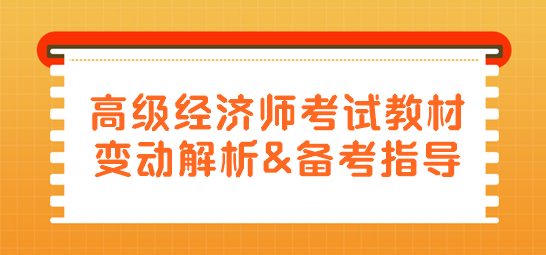 高级经济师考试教材
变动解析&备考指导